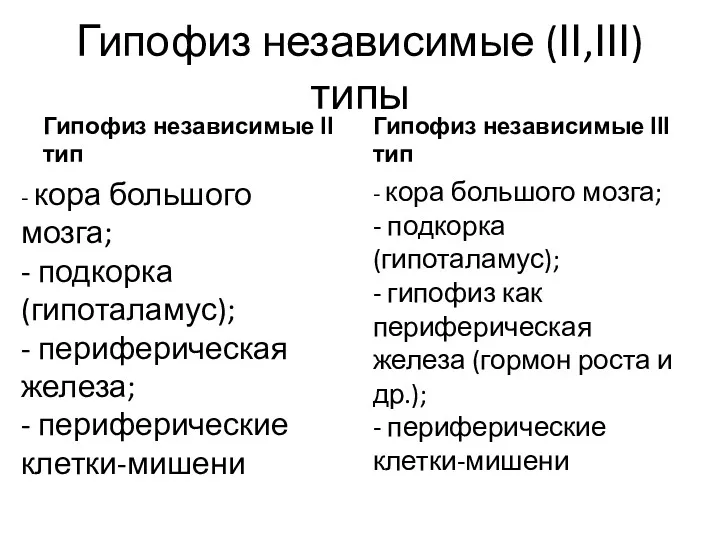 Гипофиз независимые (II,III) типы

Гипофиз независимые II тип

- кора большого мозга;
- подкорка (гипоталамус);
- периферическая железа;
- периферические клетки-мишени

Гипофиз независимые III тип

- кора большого мозга;
- подкорка (гипоталамус);
- гипофиз как периферическая железа (гормон роста и др.);
- периферические клетки-мишени